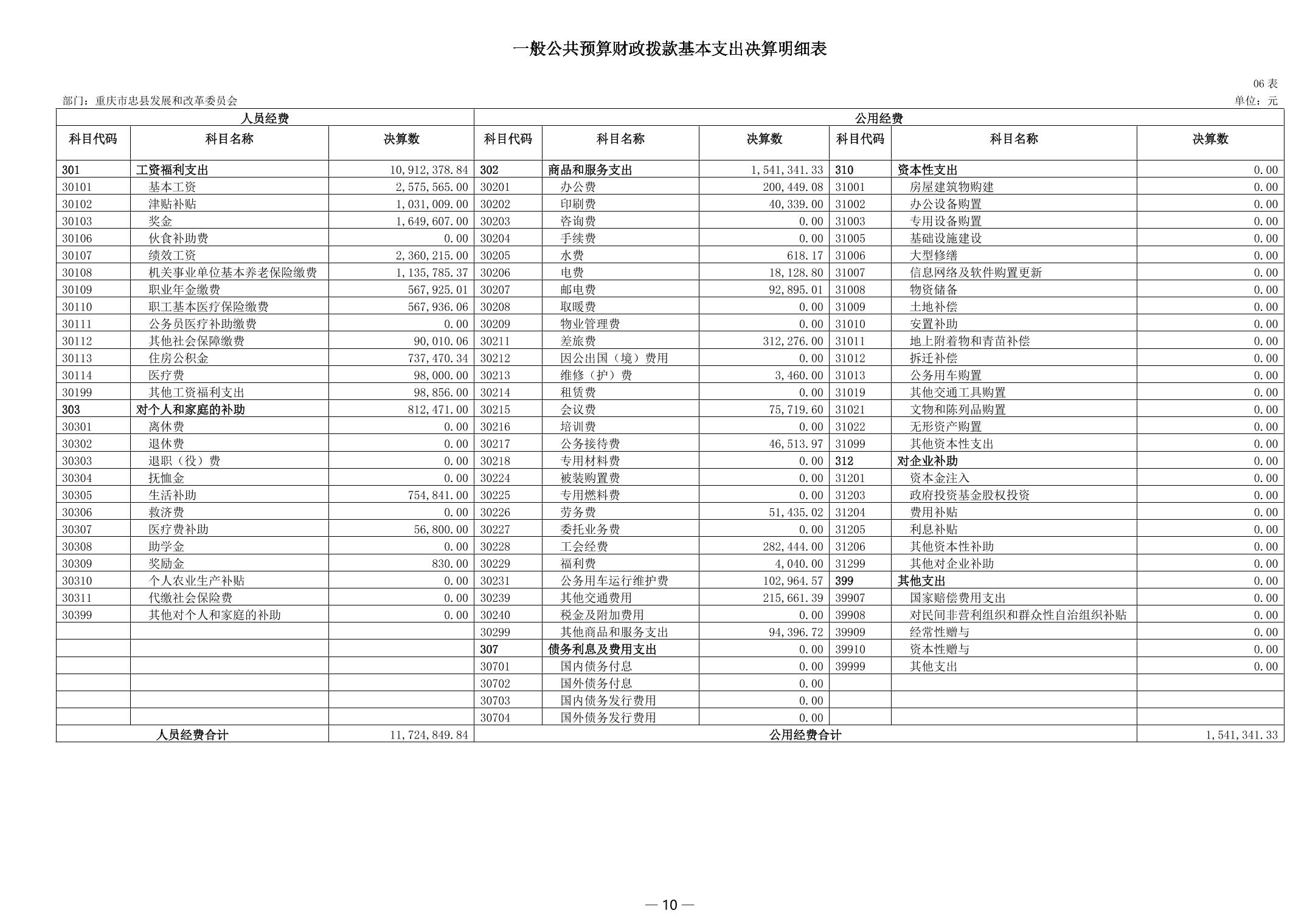 一般公共预算财政拨款基本支出决算明细表

06 表

部门：重庆市忠县发展和改革委员会

单位：元

| 人员经费 | | | 公用经费 | | | | | |
|---|---|---|---|---|---|---|---|---|
| 科目代码 | 科目名称 | 决算数 | 科目代码 | 科目名称 | 决算数 | 科目代码 | 科目名称 | 决算数 |
| 301 | 工资福利支出 | 10,912,378.84 | 302 | 商品和服务支出 | 1,541,341.33 | 310 | 资本性支出 | 0.00 |
| 30101 | 基本工资 | 2,575,565.00 | 30201 | 办公费 | 200,449.08 | 31001 | 房屋建筑物购建 | 0.00 |
| 30102 | 津贴补贴 | 1,031,009.00 | 30202 | 印刷费 | 40,339.00 | 31002 | 办公设备购置 | 0.00 |
| 30103 | 奖金 | 1,649,607.00 | 30203 | 咨询费 | 0.00 | 31003 | 专用设备购置 | 0.00 |
| 30106 | 伙食补助费 | 0.00 | 30204 | 手续费 | 0.00 | 31005 | 基础设施建设 | 0.00 |
| 30107 | 绩效工资 | 2,360,215.00 | 30205 | 水费 | 618.17 | 31006 | 大型修缮 | 0.00 |
| 30108 | 机关事业单位基本养老保险缴费 | 1,135,785.37 | 30206 | 电费 | 18,128.80 | 31007 | 信息网络及软件购置更新 | 0.00 |
| 30109 | 职业年金缴费 | 567,925.01 | 30207 | 邮电费 | 92,895.01 | 31008 | 物资储备 | 0.00 |
| 30110 | 职工基本医疗保险缴费 | 567,936.06 | 30208 | 取暖费 | 0.00 | 31009 | 土地补偿 | 0.00 |
| 30111 | 公务员医疗补助缴费 | 0.00 | 30209 | 物业管理费 | 0.00 | 31010 | 安置补助 | 0.00 |
| 30112 | 其他社会保障缴费 | 90,010.06 | 30211 | 差旅费 | 312,276.00 | 31011 | 地上附着物和青苗补偿 | 0.00 |
| 30113 | 住房公积金 | 737,470.34 | 30212 | 因公出国（境）费用 | 0.00 | 31012 | 拆迁补偿 | 0.00 |
| 30114 | 医疗费 | 98,000.00 | 30213 | 维修（护）费 | 3,460.00 | 31013 | 公务用车购置 | 0.00 |
| 30199 | 其他工资福利支出 | 98,856.00 | 30214 | 租赁费 | 0.00 | 31019 | 其他交通工具购置 | 0.00 |
| 303 | 对个人和家庭的补助 | 812,471.00 | 30215 | 会议费 | 75,719.60 | 31021 | 文物和陈列品购置 | 0.00 |
| 30301 | 离休费 | 0.00 | 30216 | 培训费 | 0.00 | 31022 | 无形资产购置 | 0.00 |
| 30302 | 退休费 | 0.00 | 30217 | 公务接待费 | 46,513.97 | 31099 | 其他资本性支出 | 0.00 |
| 30303 | 退职（役）费 | 0.00 | 30218 | 专用材料费 | 0.00 | 312 | 对企业补助 | 0.00 |
| 30304 | 抚恤金 | 0.00 | 30224 | 被装购置费 | 0.00 | 31201 | 资本金注入 | 0.00 |
| 30305 | 生活补助 | 754,841.00 | 30225 | 专用燃料费 | 0.00 | 31203 | 政府投资基金股权投资 | 0.00 |
| 30306 | 救济费 | 0.00 | 30226 | 劳务费 | 51,435.02 | 31204 | 费用补贴 | 0.00 |
| 30307 | 医疗费补助 | 56,800.00 | 30227 | 委托业务费 | 0.00 | 31205 | 利息补贴 | 0.00 |
| 30308 | 助学金 | 0.00 | 30228 | 工会经费 | 282,444.00 | 31206 | 其他资本性补助 | 0.00 |
| 30309 | 奖励金 | 830.00 | 30229 | 福利费 | 4,040.00 | 31299 | 其他对企业补助 | 0.00 |
| 30310 | 个人农业生产补贴 | 0.00 | 30231 | 公务用车运行维护费 | 102,964.57 | 399 | 其他支出 | 0.00 |
| 30311 | 代缴社会保险费 | 0.00 | 30239 | 其他交通费用 | 215,661.39 | 39907 | 国家赔偿费用支出 | 0.00 |
| 30399 | 其他对个人和家庭的补助 | 0.00 | 30240 | 税金及附加费用 | 0.00 | 39908 | 对民间非营利组织和群众性自治组织补贴 | 0.00 |
| | | | 30299 | 其他商品和服务支出 | 94,396.72 | 39909 | 经常性赠与 | 0.00 |
| | | | 307 | 债务利息及费用支出 | 0.00 | 39910 | 资本性赠与 | 0.00 |
| | | | 30701 | 国内债务付息 | 0.00 | 39999 | 其他支出 | 0.00 |
| | | | 30702 | 国外债务付息 | 0.00 | | | |
| | | | 30703 | 国内债务发行费用 | 0.00 | | | |
| | | | 30704 | 国外债务发行费用 | 0.00 | | | |
| 人员经费合计 | | 11,724,849.84 | 公用经费合计 | | | | | 1,541,341.33 |

— 10 —